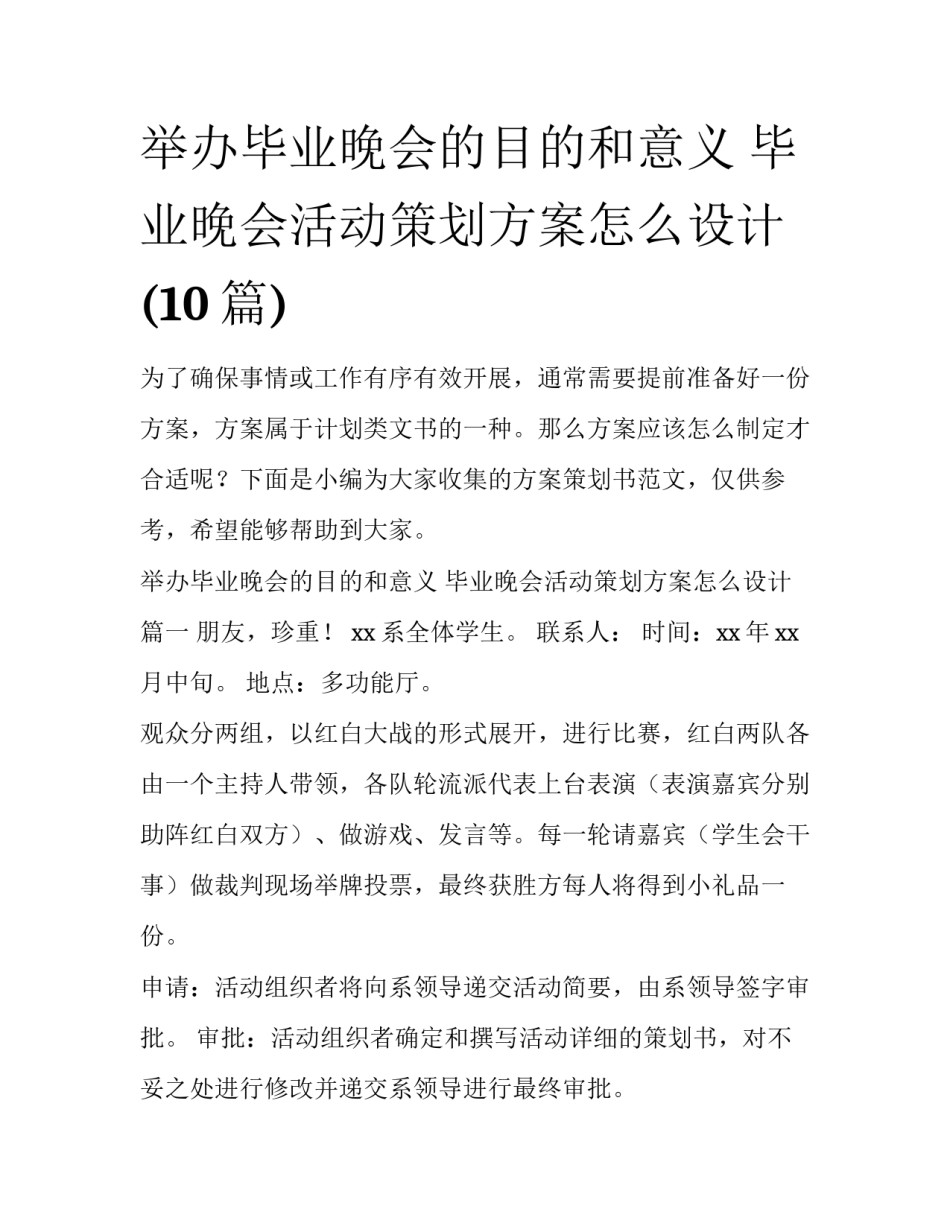 举办毕业晚会的目的和意义 毕业晚会活动策划方案怎么设计(10 篇)

为了确保事情或工作有序有效开展，通常需要提前准备好一份方案，方案属于计划类文书的一种。那么方案应该怎么制定才合适呢？下面是小编为大家收集的方案策划书范文，仅供参考，希望能够帮助到大家。

举办毕业晚会的目的和意义 毕业晚会活动策划方案怎么设计篇一 朋友，珍重！ xx 系全体学生。 联系人： 时间：xx 年 xx 月中旬。 地点：多功能厅。

观众分两组，以红白大战的形式展开，进行比赛，红白两队各由一个主持人带领，各队轮流派代表上台表演（表演嘉宾分别助阵红白双方）、做游戏、发言等。每一轮请嘉宾（学生会干事）做裁判现场举牌投票，最终获胜方每人将得到小礼品一份。

申请：活动组织者将向系领导递交活动简要，由系领导签字审批。 审批：活动组织者确定和撰写活动详细的策划书，对不妥之处进行修改并递交系领导进行最终审批。